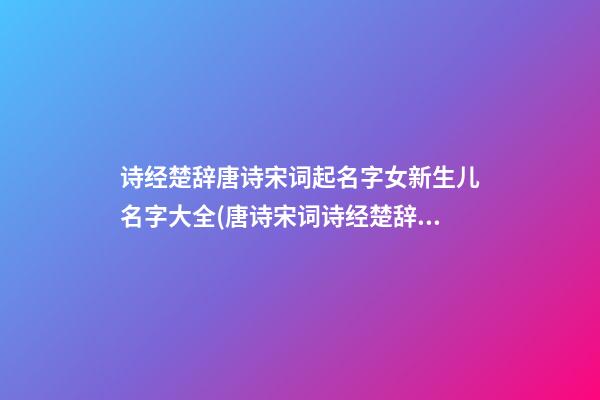 诗经楚辞唐诗宋词起名字女新生儿名字大全(唐诗宋词诗经楚辞...